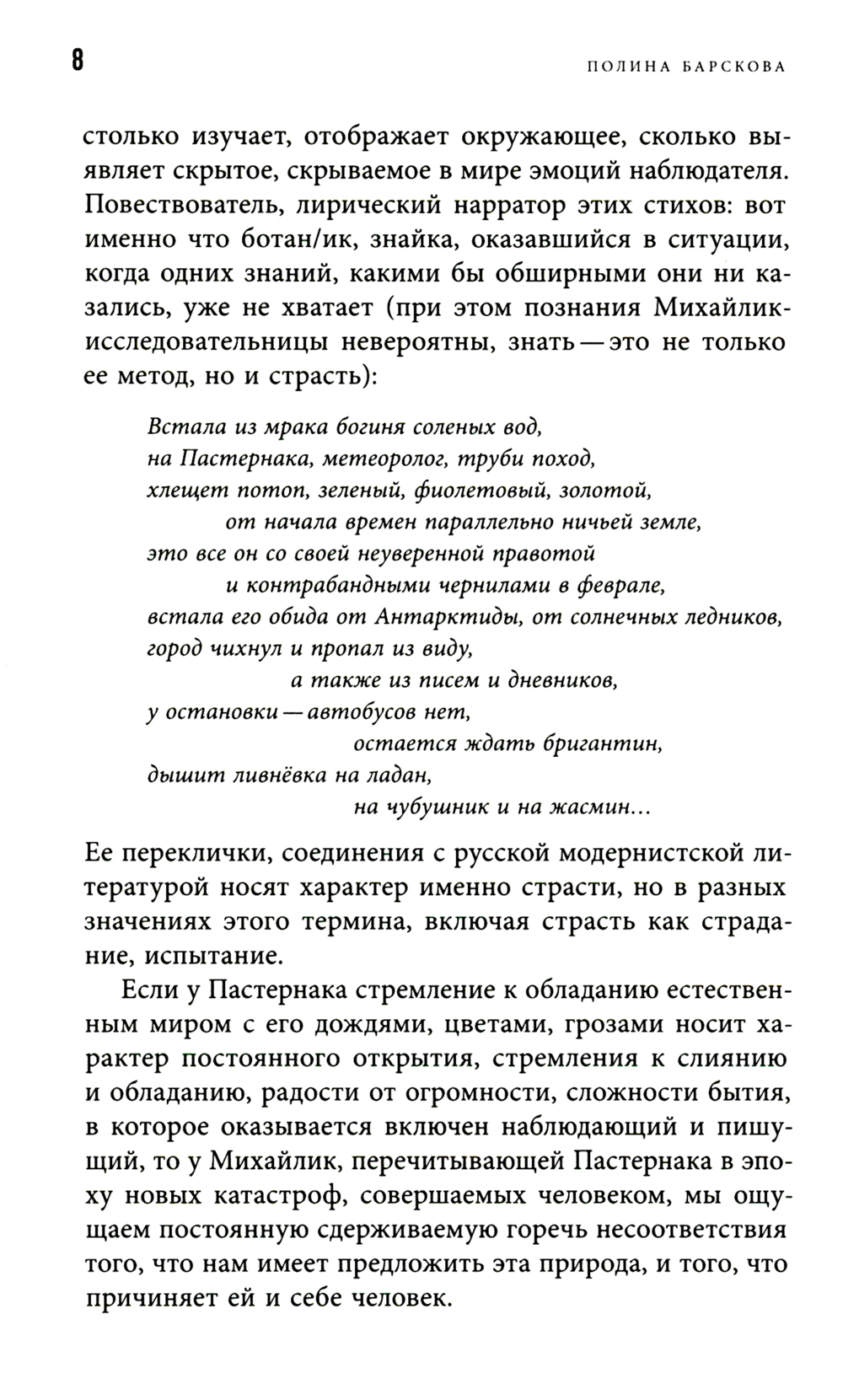 8 ПОЛИНА БАРСКОВА

столько изучает, отображает окружающее, сколько выявляет скрытое, скрываемое в мире эмоций наблюдателя. Повествователь, лирический нарратор этих стихов: вот именно что ботан/ик, знайка, оказавшийся в ситуации, когда одних знаний, какими бы обширными они ни казались, уже не хватает (при этом познания Михайлик-исследовательницы невероятны, знать — это не только ее метод, но и страсть):

Встала из мрака богиня соленых вод,
на Пастернака, метеоролог, труби поход,
хлещет потоп, зеленый, фиолетовый, золотой,
от начала времен параллельно ничьей земле,
это все он со своей неуверенной правотой
и контрабандными чернилами в феврале,
встала его обида от Антарктиды, от солнечных ледников,
город чихнул и пропал из виду,
а также из писем и дневников,
у остановки — автобусов нет,
остается ждать бригантин,
дышит ливнёвка на ладан,
на чубушник и на жасмин...

Ее переклички, соединения с русской модернистской литературой носят характер именно страсти, но в разных значениях этого термина, включая страсть как страдание, испытание.

Если у Пастернака стремление к обладанию естественным миром с его дождями, цветами, грозами носит характер постоянного открытия, стремления к слиянию и обладанию, радости от огромности, сложности бытия, в которое оказывается включен наблюдающий и пишущий, то у Михайлик, перечитывающей Пастернака в эпоху новых катастроф, совершаемых человеком, мы ощущаем постоянную сдерживаемую горечь несоответствия того, что нам имеет предложить эта природа, и того, что причиняет ей и себе человек.